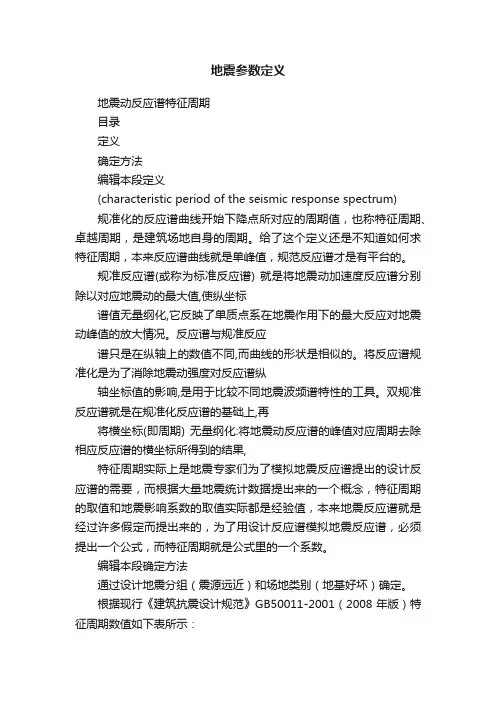 地震参数定义

地震动反应谱特征周期

目录

定义

确定方法

编辑本段定义

(characteristic period of the seismic response spectrum)

规准化的反应谱曲线开始下降点所对应的周期值，也称特征周期、卓越周期，是建筑场地自身的周期。给了这个定义还是不知道如何求特征周期，本来反应谱曲线就是单峰值，规范反应谱才是有平台的。

规准反应谱(或称为标准反应谱) 就是将地震动加速度反应谱分别除以对应地震动的最大值,使纵坐标

谱值无量纲化,它反映了单质点系在地震作用下的最大反应对地震动峰值的放大情况。反应谱与规准反应

谱只是在纵轴上的数值不同,而曲线的形状是相似的。将反应谱规准化是为了消除地震动强度对反应谱纵

轴坐标值的影响,是用于比较不同地震波频谱特性的工具。双规准反应谱就是在规准化反应谱的基础上,再

将横坐标(即周期) 无量纲化:将地震动反应谱的峰值对应周期去除相应反应谱的横坐标所得到的结果,

特征周期实际上是地震专家们为了模拟地震反应谱提出的设计反应谱的需要，而根据大量地震统计数据提出来的一个概念，特征周期的取值和地震影响系数的取值实际都是经验值，本来地震反应谱就是经过许多假定而提出来的，为了用设计反应谱模拟地震反应谱，必须提出一个公式，而特征周期就是公式里的一个系数。

编辑本段确定方法

通过设计地震分组（震源远近）和场地类别（地基好坏）确定。

根据现行《建筑抗震设计规范》GB50011-2001（2008 年版）特征周期数值如下表所示：